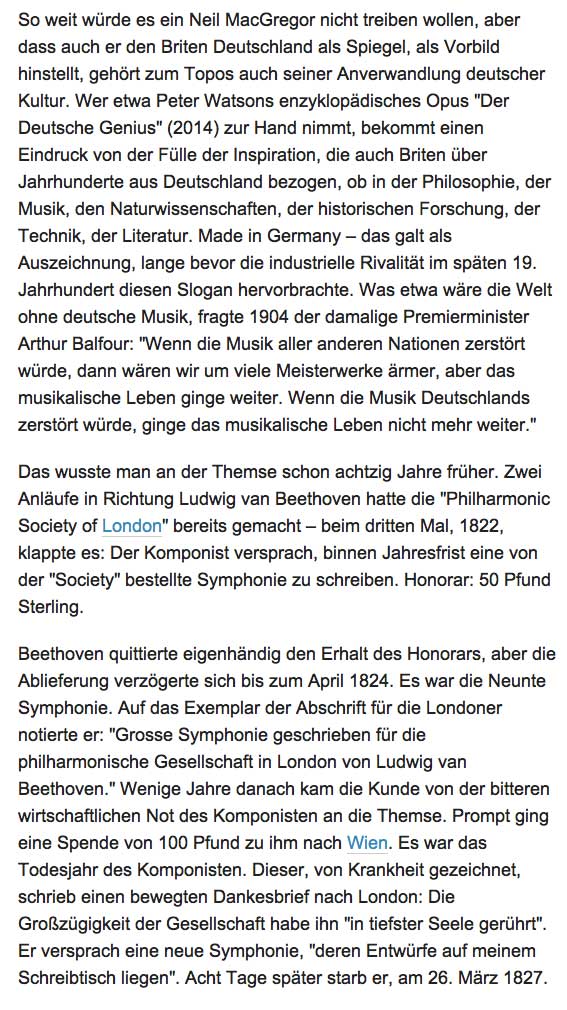 So weit würde es ein Neil MacGregor nicht treiben wollen, aber dass auch er den Briten Deutschland als Spiegel, als Vorbild hinstellt, gehört zum Topos auch seiner Anverwandlung deutscher Kultur. Wer etwa Peter Watsons enzyklopädisches Opus "Der Deutsche Genius" (2014) zur Hand nimmt, bekommt einen Eindruck von der Fülle der Inspiration, die auch Briten über Jahrhunderte aus Deutschland bezogen, ob in der Philosophie, der Musik, den Naturwissenschaften, der historischen Forschung, der Technik, der Literatur. Made in Germany – das galt als Auszeichnung, lange bevor die industrielle Rivalität im späten 19. Jahrhundert diesen Slogan hervorbrachte. Was etwa wäre die Welt ohne deutsche Musik, fragte 1904 der damalige Premierminister Arthur Balfour: "Wenn die Musik aller anderen Nationen zerstört würde, dann wären wir um viele Meisterwerke ärmer, aber das musikalische Leben ginge weiter. Wenn die Musik Deutschlands zerstört würde, ginge das musikalische Leben nicht mehr weiter."

Das wusste man an der Themse schon achtzig Jahre früher. Zwei Anläufe in Richtung Ludwig van Beethoven hatte die "Philharmonic Society of London" bereits gemacht – beim dritten Mal, 1822, klappte es: Der Komponist versprach, binnen Jahresfrist eine von der "Society" bestellte Symphonie zu schreiben. Honorar: 50 Pfund Sterling.

Beethoven quittierte eigenhändig den Erhalt des Honorars, aber die Ablieferung verzögerte sich bis zum April 1824. Es war die Neunte Symphonie. Auf das Exemplar der Abschrift für die Londoner notierte er: "Grosse Symphonie geschrieben für die philharmonische Gesellschaft in London von Ludwig van Beethoven." Wenige Jahre danach kam die Kunde von der bitteren wirtschaftlichen Not des Komponisten an die Themse. Prompt ging eine Spende von 100 Pfund zu ihm nach Wien. Es war das Todesjahr des Komponisten. Dieser, von Krankheit gezeichnet, schrieb einen bewegten Dankesbrief nach London: Die Großzügigkeit der Gesellschaft habe ihn "in tiefster Seele gerührt". Er versprach eine neue Symphonie, "deren Entwürfe auf meinem Schreibtisch liegen". Acht Tage später starb er, am 26. März 1827.